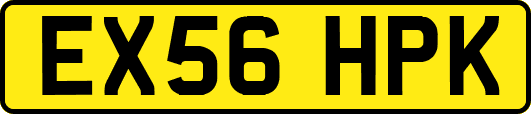 EX56 HPK